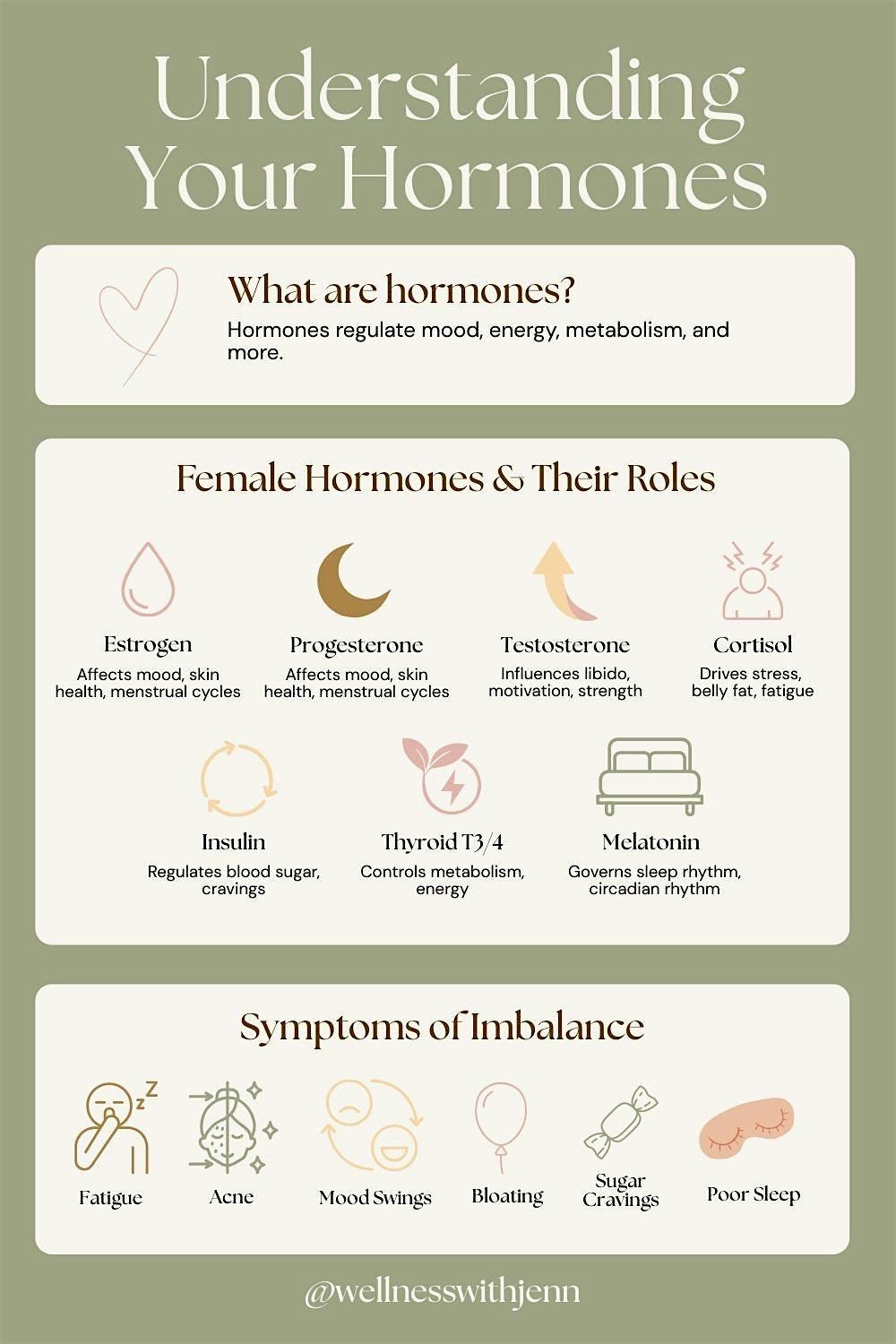 Understanding Your Hormones

What are hormones?

Hormones regulate mood, energy, metabolism, and more.

Female Hormones & Their Roles

Estrogen
Affects mood, skin health, menstrual cycles

Progesterone
Affects mood, skin health, menstrual cycles

Testosterone
Influences libido, motivation, strength

Cortisol
Drives stress, belly fat, fatigue

Insulin
Regulates blood sugar, cravings

Thyroid T3/4
Controls metabolism, energy

Melatonin
Governs sleep rhythm, circadian rhythm

Symptoms of Imbalance

Fatigue

Acne

Mood Swings

Bloating

Sugar Cravings

Poor Sleep

@wellnesswithjenn